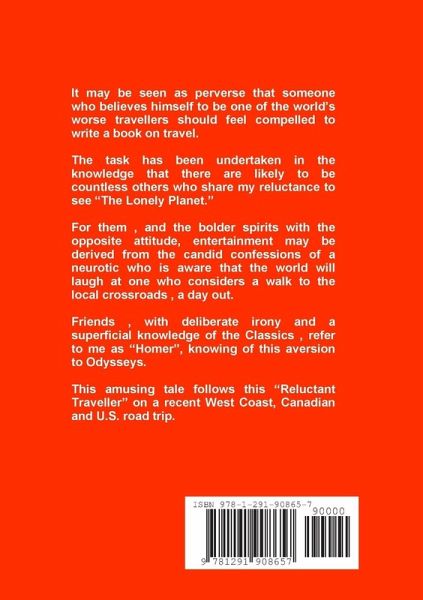 It may be seen as perverse that someone who believes himself to be one of the world's worse travellers should feel compelled to write a book on travel.

The task has been undertaken in the knowledge that there are likely to be countless others who share my reluctance to see "The Lonely Planet."

For them , and the bolder spirits with the opposite attitude, entertainment may be derived from the candid confessions of a neurotic who is aware that the world will laugh at one who considers a walk to the local crossroads , a day out.

Friends , with deliberate irony and a superficial knowledge of the Classics , refer to me as "Homer", knowing of this aversion to Odysseys.

This amusing tale follows this "Reluctant Traveller" on a recent West Coast, Canadian and U.S. road trip.

ISBN 978-1-291-90865-7

90000

9 781291 908657